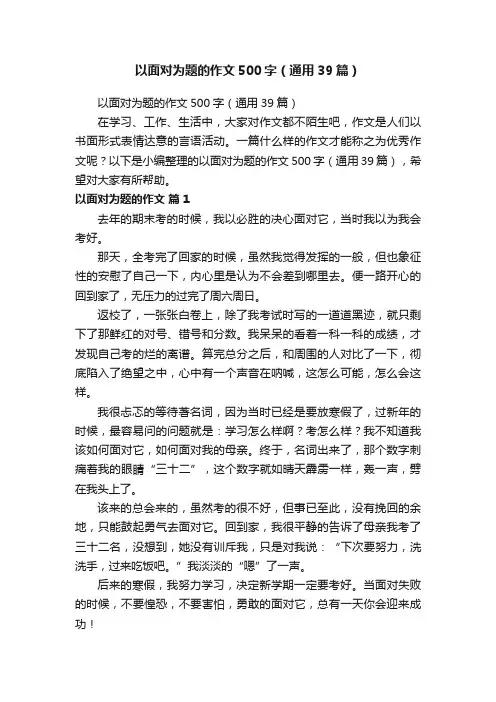 以面对为题的作文500字（通用39篇）

以面对为题的作文500字（通用39篇）

在学习、工作、生活中，大家对作文都不陌生吧，作文是人们以书面形式表情达意的言语活动。一篇什么样的作文才能称之为优秀作文呢？以下是小编整理的以面对为题的作文500字（通用39篇），希望对大家有所帮助。

以面对为题的作文 篇1

去年的期末考的时候，我以必胜的决心面对它，当时我以为我会考好。

那天，全考完了回家的时候，虽然我觉得发挥的一般，但也象征性的安慰了自己一下，内心里是认为不会差到哪里去。便一路开心的回到家了，无压力的过完了周六周日。

返校了，一张张白卷上，除了我考试时写的一道道黑迹，就只剩下了那鲜红的对号、错号和分数。我呆呆的看着一科一科的成绩，才发现自己考的烂的离谱。算完总分之后，和周围的人对比了一下，彻底陷入了绝望之中，心中有一个声音在呐喊，这怎么可能，怎么会这样。

我很忐忑的等待著名词，因为当时已经是要放寒假了，过新年的时候，最容易问的问题就是：学习怎么样啊？考怎么样？我不知道我该如何面对它，如何面对我的母亲。终于，名词出来了，那个数字刺痛着我的眼睛“三十二”，这个数字就如晴天霹雳一样，轰一声，劈在我头上了。

该来的总会来的，虽然考的很不好，但事已至此，没有挽回的余地，只能鼓起勇气去面对它。回到家，我很平静的告诉了母亲我考了三十二名，没想到，她没有训斥我，只是对我说：“下次要努力，洗洗手，过来吃饭吧。”我淡淡的“嗯”了一声。

后来的寒假，我努力学习，决定新学期一定要考好。当面对失败的时候，不要惶恐，不要害怕，勇敢的面对它，总有一天你会迎来成功！